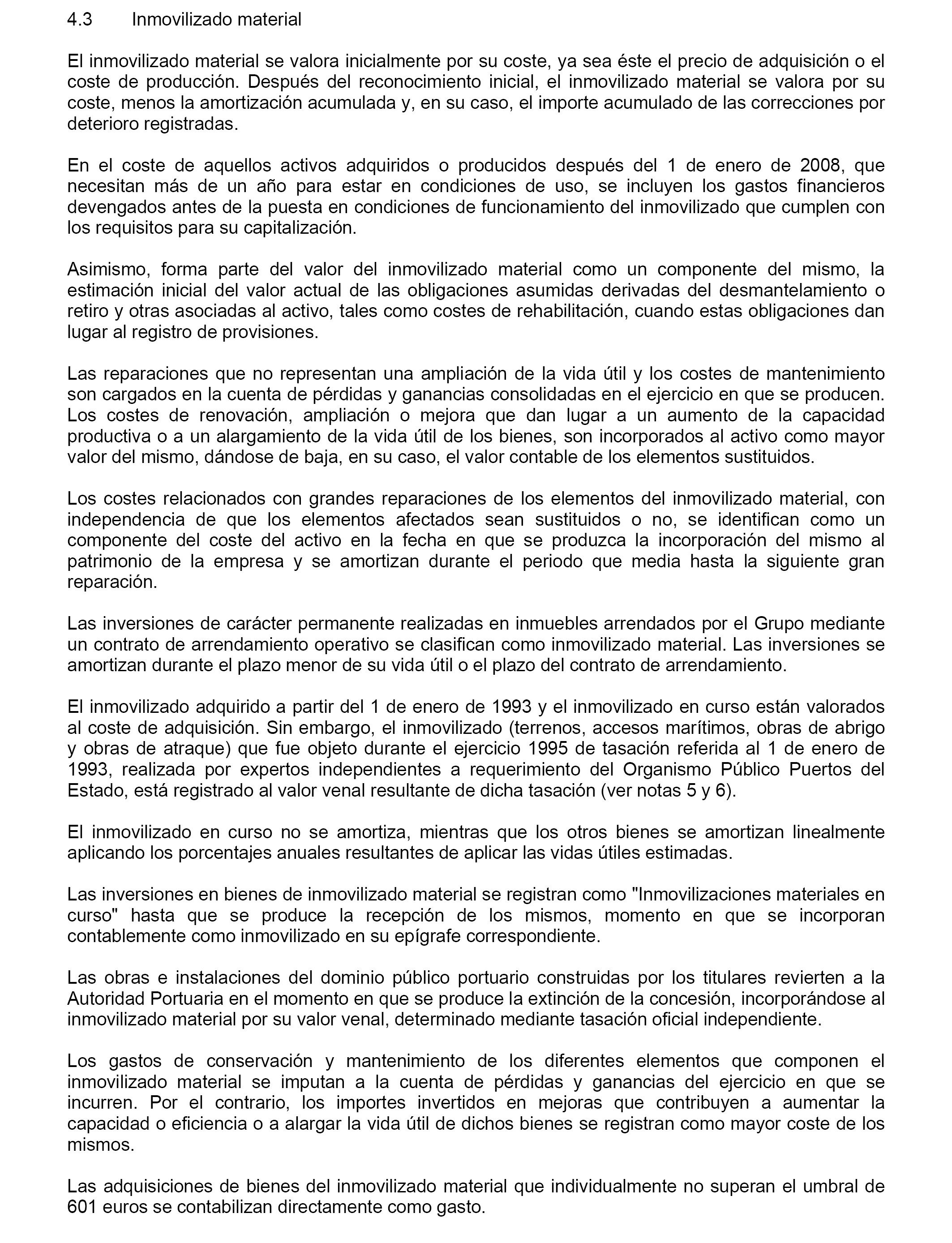 4.3 Inmovilizado material

El inmovilizado material se valora inicialmente por su coste, ya sea éste el precio de adquisición o el coste de producción. Después del reconocimiento inicial, el inmovilizado material se valora por su coste, menos la amortización acumulada y, en su caso, el importe acumulado de las correcciones por deterioro registradas.

En el coste de aquellos activos adquiridos o producidos después del 1 de enero de 2008, que necesitan más de un año para estar en condiciones de uso, se incluyen los gastos financieros devengados antes de la puesta en condiciones de funcionamiento del inmovilizado que cumplen con los requisitos para su capitalización.

Asimismo, forma parte del valor del inmovilizado material como un componente del mismo, la estimación inicial del valor actual de las obligaciones asumidas derivadas del desmantelamiento o retiro y otras asociadas al activo, tales como costes de rehabilitación, cuando estas obligaciones dan lugar al registro de provisiones.

Las reparaciones que no representan una ampliación de la vida útil y los costes de mantenimiento son cargados en la cuenta de pérdidas y ganancias consolidadas en el ejercicio en que se producen. Los costes de renovación, ampliación o mejora que dan lugar a un aumento de la capacidad productiva o a un alargamiento de la vida útil de los bienes, son incorporados al activo como mayor valor del mismo, dándose de baja, en su caso, el valor contable de los elementos sustituidos.

Los costes relacionados con grandes reparaciones de los elementos del inmovilizado material, con independencia de que los elementos afectados sean sustituidos o no, se identifican como un componente del coste del activo en la fecha en que se produzca la incorporación del mismo al patrimonio de la empresa y se amortizan durante el periodo que media hasta la siguiente gran reparación.

Las inversiones de carácter permanente realizadas en inmuebles arrendados por el Grupo mediante un contrato de arrendamiento operativo se clasifican como inmovilizado material. Las inversiones se amortizan durante el plazo menor de su vida útil o el plazo del contrato de arrendamiento.

El inmovilizado adquirido a partir del 1 de enero de 1993 y el inmovilizado en curso están valorados al coste de adquisición. Sin embargo, el inmovilizado (terrenos, accesos marítimos, obras de abrigo y obras de atraque) que fue objeto durante el ejercicio 1995 de tasación referida al 1 de enero de 1993, realizada por expertos independientes a requerimiento del Organismo Público Puertos del Estado, está registrado al valor venal resultante de dicha tasación (ver notas 5 y 6).

El inmovilizado en curso no se amortiza, mientras que los otros bienes se amortizan linealmente aplicando los porcentajes anuales resultantes de aplicar las vidas útiles estimadas.

Las inversiones en bienes de inmovilizado material se registran como "Inmovilizaciones materiales en curso" hasta que se produce la recepción de los mismos, momento en que se incorporan contablemente como inmovilizado en su epígrafe correspondiente.

Las obras e instalaciones del dominio público portuario construidas por los titulares revierten a la Autoridad Portuaria en el momento en que se produce la extinción de la concesión, incorporándose al inmovilizado material por su valor venal, determinado mediante tasación oficial independiente.

Los gastos de conservación y mantenimiento de los diferentes elementos que componen el inmovilizado material se imputan a la cuenta de pérdidas y ganancias del ejercicio en que se incurren. Por el contrario, los importes invertidos en mejoras que contribuyen a aumentar la capacidad o eficiencia o a alargar la vida útil de dichos bienes se registran como mayor coste de los mismos.

Las adquisiciones de bienes del inmovilizado material que individualmente no superan el umbral de 601 euros se contabilizan directamente como gasto.